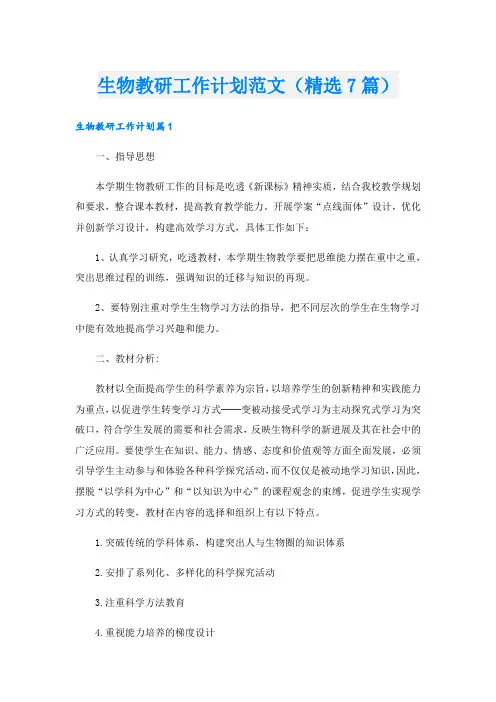 生物教研工作计划范文（精选7篇）

生物教研工作计划篇1

一、指导思想

本学期生物教研工作的目标是吃透《新课标》精神实质，结合我校教学规划和要求，整合课本教材，提高教育教学能力。开展学案“点线面体”设计，优化并创新学习设计，构建高效学习方式，具体工作如下：

1、认真学习研究，吃透教材，本学期生物教学要把思维能力摆在重中之重，突出思维过程的训练，强调知识的迁移与知识的再现。

2、要特别注重对学生生物学习方法的指导，把不同层次的学生在生物学习中能有效地提高学习兴趣和能力。

二、教材分析：

教材以全面提高学生的科学素养为宗旨，以培养学生的创新精神和实践能力为重点，以促进学生转变学习方式——变被动接受式学习为主动探究式学习为突破口，符合学生发展的需要和社会需求，反映生物科学的新进展及其在社会中的广泛应用。要使学生在知识、能力、情感、态度和价值观等方面全面发展，必须引导学生主动参与和体验各种科学探究活动，而不仅仅是被动地学习知识，因此，摆脱“以学科为中心”和“以知识为中心”的课程观念的束缚，促进学生实现学习方式的转变，教材在内容的选择和组织上有以下特点。

1.突破传统的学科体系，构建突出人与生物圈的知识体系

2.安排了系列化、多样化的科学探究活动

3.注重科学方法教育

4.重视能力培养的梯度设计